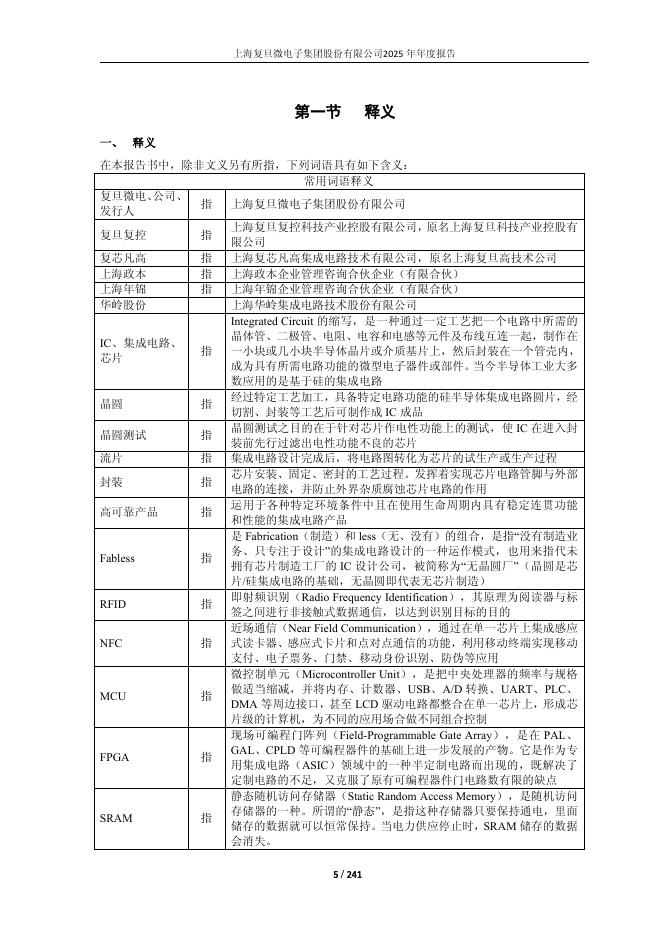 上海复旦微电子集团股份有限公司2025 年年度报告

第一节 释义

一、 释义

在本报告书中，除非文义另有所指，下列词语具有如下含义：

| 常用词语释义 | | |
|---|---|---|
| 复旦微电、公司、发行人 | 指 | 上海复旦微电子集团股份有限公司 |
| 复旦复控 | 指 | 上海复旦复控科技产业控股有限公司，原名上海复旦科技产业控股有限公司 |
| 复芯凡高 | 指 | 上海复芯凡高集成电路技术有限公司，原名上海复旦高技术公司 |
| 上海政本 | 指 | 上海政本企业管理咨询合伙企业（有限合伙） |
| 上海年锦 | 指 | 上海年锦企业管理咨询合伙企业（有限合伙） |
| 华岭股份 | 指 | 上海华岭集成电路技术股份有限公司 |
| IC、集成电路、芯片 | 指 | Integrated Circuit 的缩写，是一种通过一定工艺把一个电路中所需的晶体管、二极管、电阻、电容和电感等元件及布线互连一起，制作在一小块或几小块半导体晶片或介质基片上，然后封装在一个管壳内，成为具有所需电路功能的微型电子器件或部件。当今半导体工业大多数应用的是基于硅的集成电路 |
| 晶圆 | 指 | 经过特定工艺加工，具备特定电路功能的硅半导体集成电路圆片，经切割、封装等工艺后可制作成 IC 成品 |
| 晶圆测试 | 指 | 晶圆测试之目的在于针对芯片作电性功能上的测试，使 IC 在进入封装前先行过滤出电性功能不良的芯片 |
| 流片 | 指 | 集成电路设计完成后，将电路图转化为芯片的试生产或生产过程 |
| 封装 | 指 | 芯片安装、固定、密封的工艺过程。发挥着实现芯片电路管脚与外部电路的连接，并防止外界杂质腐蚀芯片电路的作用 |
| 高可靠产品 | 指 | 运用于各种特定环境条件且在使用生命周期内具有稳定连贯功能和性能的集成电路产品 |
| Fabless | 指 | 是 Fabrication（制造）和 less（无、没有）的组合，是指“没有制造业务、只专注于设计”的集成电路设计的一种运作模式，也用来指代未拥有芯片制造工厂的 IC 设计公司，被简称为“无晶圆厂”（晶圆是芯片/硅集成电路的基础，无晶圆即代表无芯片制造） |
| RFID | 指 | 即射频识别（Radio Frequency Identification），其原理为阅读器与标签之间进行非接触式数据通信，以达到识别目标的目的 |
| NFC | 指 | 近场通信（Near Field Communication），通过在单一芯片上集成感应式读卡器、感应式卡片和点对点通信的功能，利用移动终端实现移动支付、电子票务、门禁、移动身份识别、防伪等应用 |
| MCU | 指 | 微控制单元（Microcontroller Unit），是把中央处理器的频率与规格做适当缩减，并将内存、计数器、USB、A/D 转换、UART、PLC、DMA 等周边接口，甚至 LCD 驱动电路都整合在单一芯片上，形成芯片级的计算机，为不同的应用场合做不同组合控制 |
| FPGA | 指 | 现场可编程门阵列（Field-Programmable Gate Array），是在 PAL、GAL、CPLD 等可编程器件的基础上进一步发展的产物。它是作为专用集成电路（ASIC）领域中的一种半定制电路而出现的，既解决了定制电路的不足，又克服了原有可编程器件门电路数有限的缺点 |
| SRAM | 指 | 静态随机访问存储器（Static Random Access Memory），是随机访问存储器的一种。所谓的“静态”，是指这种存储器只要保持通电，里面储存的数据就可以恒常保持。当电力供应停止时，SRAM 储存的数据会消失。 |

5 / 241